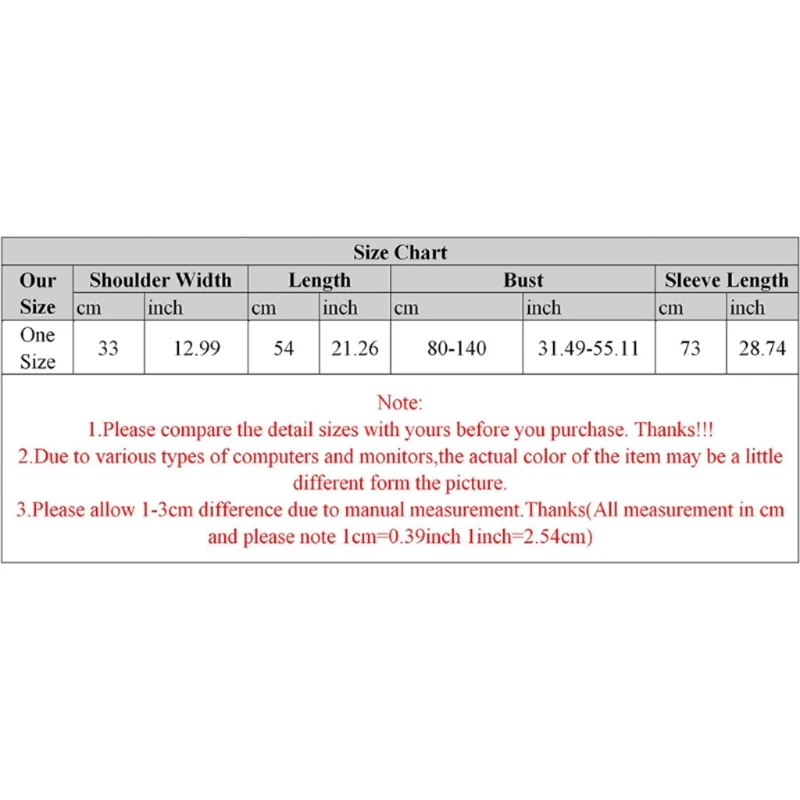 | Size Chart | | | | | | | | |
|---|---|---|---|---|---|---|---|---|
| Our Size | Shoulder Width | | Length | | Bust | | Sleeve Length | |
| | cm | inch | cm | inch | cm | inch | cm | inch |
| One Size | 33 | 12.99 | 54 | 21.26 | 80-140 | 31.49-55.11 | 73 | 28.74 |

Note:
1.Please compare the detail sizes with yours before you purchase. Thanks!!!
2.Due to various types of computers and monitors,the actual color of the item may be a little different form the picture.
3.Please allow 1-3cm difference due to manual measurement.Thanks(All measurement in cm and please note 1cm=0.39inch 1inch=2.54cm)